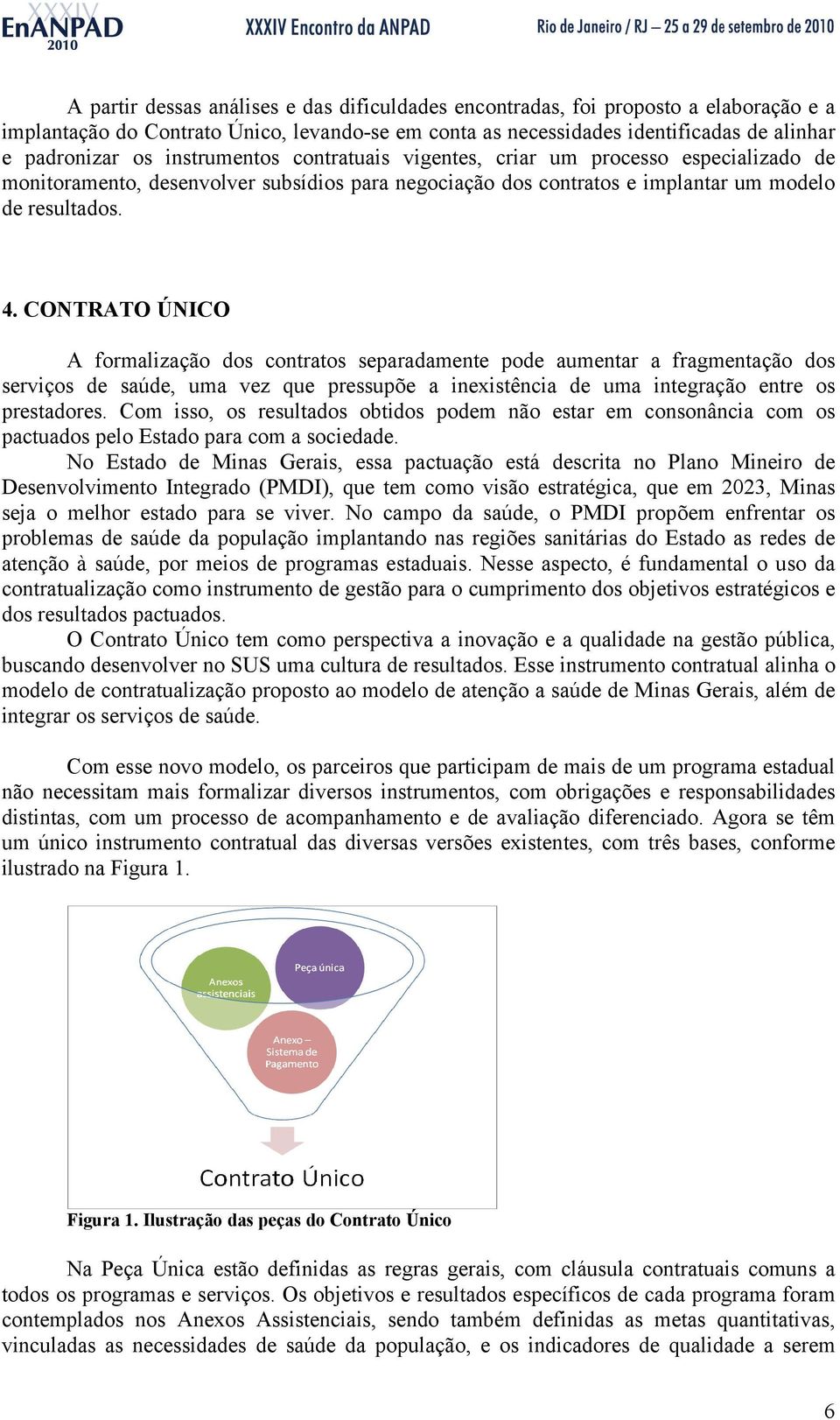 XXXIV EnANPAD 2010 XXXIV Encontro da ANPAD Rio de Janeiro / RJ – 25 a 29 de setembro de 2010

A partir dessas análises e das dificuldades encontradas, foi proposto a elaboração e a implantação do Contrato Único, levando-se em conta as necessidades identificadas de alinhar e padronizar os instrumentos contratuais vigentes, criar um processo especializado de monitoramento, desenvolver subsídios para negociação dos contratos e implantar um modelo de resultados.

4. CONTRATO ÚNICO

A formalização dos contratos separadamente pode aumentar a fragmentação dos serviços de saúde, uma vez que pressupõe a inexistência de uma integração entre os prestadores. Com isso, os resultados obtidos podem não estar em consonância com os pactuados pelo Estado para com a sociedade.

No Estado de Minas Gerais, essa pactuação está descrita no Plano Mineiro de Desenvolvimento Integrado (PMDI), que tem como visão estratégica, que em 2023, Minas seja o melhor estado para se viver. No campo da saúde, o PMDI propõem enfrentar os problemas de saúde da população implantando nas regiões sanitárias do Estado as redes de atenção à saúde, por meios de programas estaduais. Nesse aspecto, é fundamental o uso da contratualização como instrumento de gestão para o cumprimento dos objetivos estratégicos e dos resultados pactuados.

O Contrato Único tem como perspectiva a inovação e a qualidade na gestão pública, buscando desenvolver no SUS uma cultura de resultados. Esse instrumento contratual alinha o modelo de contratualização proposto ao modelo de atenção a saúde de Minas Gerais, além de integrar os serviços de saúde.

Com esse novo modelo, os parceiros que participam de mais de um programa estadual não necessitam mais formalizar diversos instrumentos, com obrigações e responsabilidades distintas, com um processo de acompanhamento e de avaliação diferenciado. Agora se têm um único instrumento contratual das diversas versões existentes, com três bases, conforme ilustrado na Figura 1.

Anexos assistenciais
Peça única
Anexo – Sistema de Pagamento
Contrato Único

Figura 1. Ilustração das peças do Contrato Único

Na Peça Única estão definidas as regras gerais, com cláusula contratuais comuns a todos os programas e serviços. Os objetivos e resultados específicos de cada programa foram contemplados nos Anexos Assistenciais, sendo também definidas as metas quantitativas, vinculadas as necessidades de saúde da população, e os indicadores de qualidade a serem

6